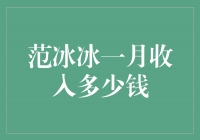 范冰冰一月收入多少钱